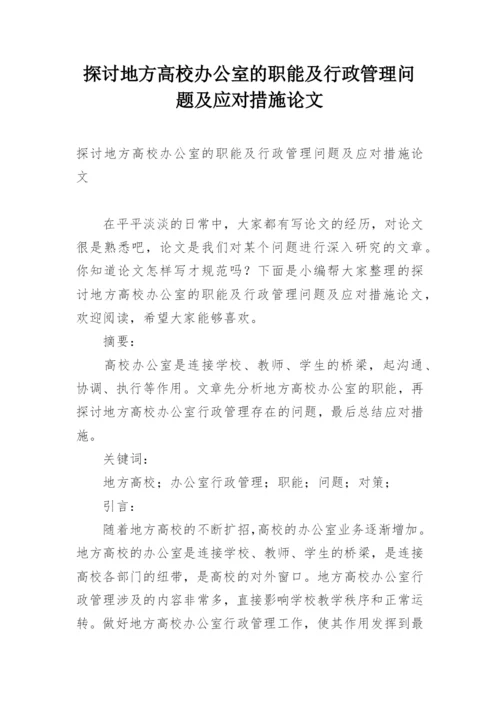 探讨地方高校办公室的职能及行政管理问题及应对措施论文

探讨地方高校办公室的职能及行政管理问题及应对措施论文

在平平淡淡的日常中，大家都有写论文的经历，对论文很是熟悉吧，论文是我们对某个问题进行深入研究的文章。你知道论文怎样写才规范吗？下面是小编帮大家整理的探讨地方高校办公室的职能及行政管理问题及应对措施论文，欢迎阅读，希望大家能够喜欢。

摘要：

高校办公室是连接学校、教师、学生的桥梁，起沟通、协调、执行等作用。文章先分析地方高校办公室的职能，再探讨地方高校办公室行政管理存在的问题，最后总结应对措施。

关键词：

地方高校；办公室行政管理；职能；问题；对策；

引言：

随着地方高校的不断扩招，高校的办公室业务逐渐增加。地方高校的办公室是连接学校、教师、学生的桥梁，是连接高校各部门的纽带，是高校的对外窗口。地方高校办公室行政管理涉及的内容非常多，直接影响学校教学秩序和正常运转。做好地方高校办公室行政管理工作，使其作用发挥到最